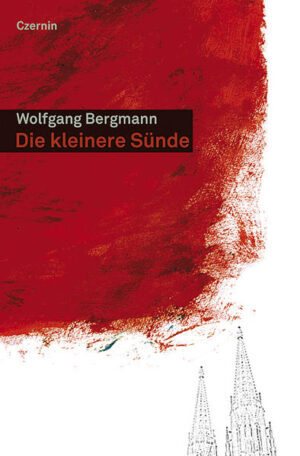 Czernin

Wolfgang Bergmann
Die kleinere Sünde